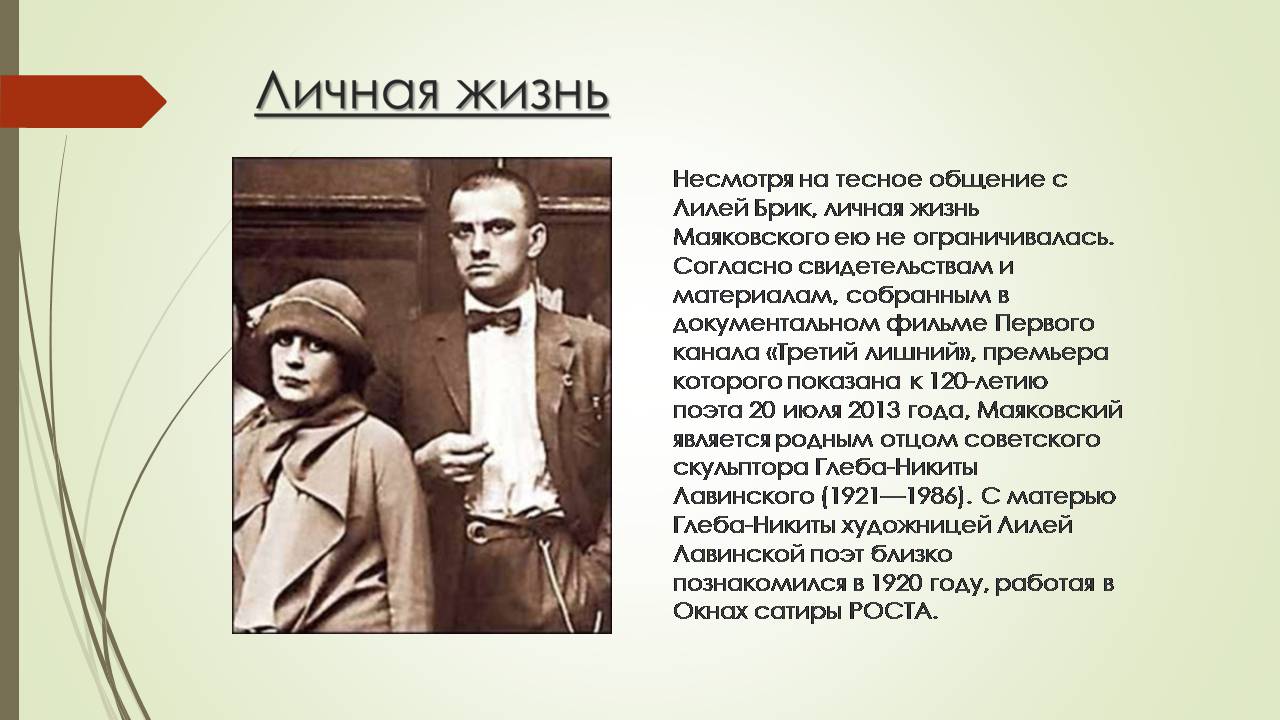 Личная жизнь

Несмотря на тесное общение с Лилей Брик, личная жизнь Маяковского ею не ограничивалась. Согласно свидетельствам и материалам, собранным в документальном фильме Первого канала «Третий лишний», премьера которого показана к 120-летию поэта 20 июля 2013 года, Маяковский является родным отцом советского скульптора Глеба-Никиты Лавинского (1921—1986). С матерью Глеба-Никиты художницей Лилей Лавинской поэт близко познакомился в 1920 году, работая в Окнах сатиры РОСТА.